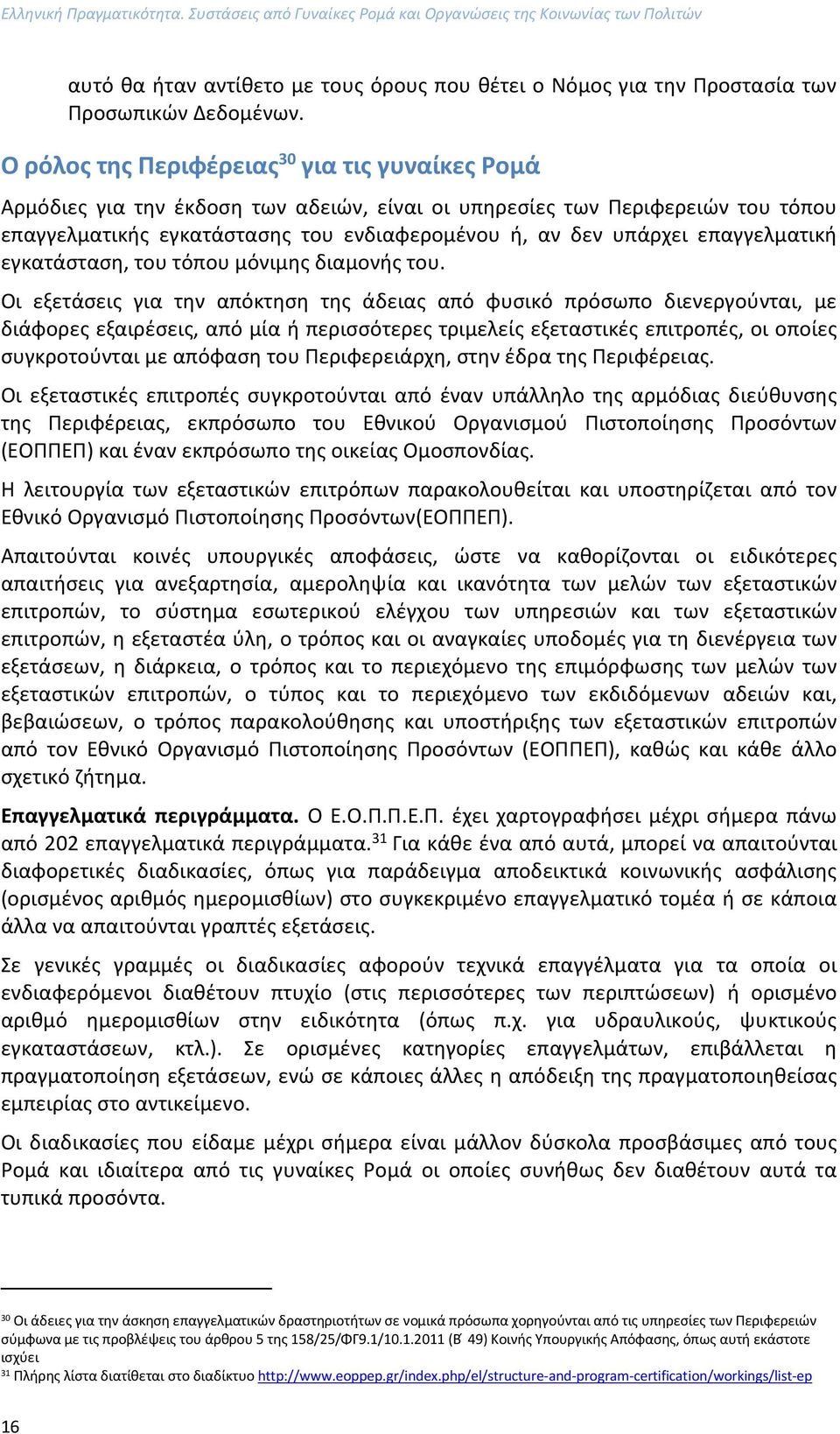 Ελληνική Πραγματικότητα. Συστάσεις από Γυναίκες Ρομά και Οργανώσεις της Κοινωνίας των Πολιτών

αυτό θα ήταν αντίθετο με τους όρους που θέτει ο Νόμος για την Προστασία των Προσωπικών Δεδομένων.

Ο ρόλος της Περιφέρειας$^{30}$ για τις γυναίκες Ρομά

Αρμόδιες για την έκδοση των αδειών, είναι οι υπηρεσίες των Περιφερειών του τόπου επαγγελματικής εγκατάστασης του ενδιαφερομένου ή, αν δεν υπάρχει επαγγελματική εγκατάσταση, του τόπου μόνιμης διαμονής του.

Οι εξετάσεις για την απόκτηση της άδειας από φυσικό πρόσωπο διενεργούνται, με διάφορες εξαιρέσεις, από μία ή περισσότερες τριμελείς εξεταστικές επιτροπές, οι οποίες συγκροτούνται με απόφαση του Περιφερειάρχη, στην έδρα της Περιφέρειας.

Οι εξεταστικές επιτροπές συγκροτούνται από έναν υπάλληλο της αρμόδιας διεύθυνσης της Περιφέρειας, εκπρόσωπο του Εθνικού Οργανισμού Πιστοποίησης Προσόντων (ΕΟΠΠΕΠ) και έναν εκπρόσωπο της οικείας Ομοσπονδίας.

Η λειτουργία των εξεταστικών επιτρόπων παρακολουθείται και υποστηρίζεται από τον Εθνικό Οργανισμό Πιστοποίησης Προσόντων(ΕΟΠΠΕΠ).

Απαιτούνται κοινές υπουργικές αποφάσεις, ώστε να καθορίζονται οι ειδικότερες απαιτήσεις για ανεξαρτησία, αμεροληψία και ικανότητα των μελών των εξεταστικών επιτροπών, το σύστημα εσωτερικού ελέγχου των υπηρεσιών και των εξεταστικών επιτροπών, η εξεταστέα ύλη, ο τρόπος και οι αναγκαίες υποδομές για τη διενέργεια των εξετάσεων, η διάρκεια, ο τρόπος και το περιεχόμενο της επιμόρφωσης των μελών των εξεταστικών επιτροπών, ο τύπος και το περιεχόμενο των εκδιδόμενων αδειών και, βεβαιώσεων, ο τρόπος παρακολούθησης και υποστήριξης των εξεταστικών επιτροπών από τον Εθνικό Οργανισμό Πιστοποίησης Προσόντων (ΕΟΠΠΕΠ), καθώς και κάθε άλλο σχετικό ζήτημα.

Επαγγελματικά περιγράμματα. Ο Ε.Ο.Π.Π.Ε.Π. έχει χαρτογραφήσει μέχρι σήμερα πάνω από 202 επαγγελματικά περιγράμματα.$^{31}$ Για κάθε ένα από αυτά, μπορεί να απαιτούνται διαφορετικές διαδικασίες, όπως για παράδειγμα αποδεικτικά κοινωνικής ασφάλισης (ορισμένος αριθμός ημερομισθίων) στο συγκεκριμένο επαγγελματικό τομέα ή σε κάποια άλλα να απαιτούνται γραπτές εξετάσεις.

Σε γενικές γραμμές οι διαδικασίες αφορούν τεχνικά επαγγέλματα για τα οποία οι ενδιαφερόμενοι διαθέτουν πτυχίο (στις περισσότερες των περιπτώσεων) ή ορισμένο αριθμό ημερομισθίων στην ειδικότητα (όπως π.χ. για υδραυλικούς, ψυκτικούς εγκαταστάσεων, κτλ.). Σε ορισμένες κατηγορίες επαγγελμάτων, επιβάλλεται η πραγματοποίηση εξετάσεων, ενώ σε κάποιες άλλες η απόδειξη της πραγματοποιηθείσας εμπειρίας στο αντικείμενο.

Οι διαδικασίες που είδαμε μέχρι σήμερα είναι μάλλον δύσκολα προσβάσιμες από τους Ρομά και ιδιαίτερα από τις γυναίκες Ρομά οι οποίες συνήθως δεν διαθέτουν αυτά τα τυπικά προσόντα.

$^{30}$ Οι άδειες για την άσκηση επαγγελματικών δραστηριοτήτων σε νομικά πρόσωπα χορηγούνται από τις υπηρεσίες των Περιφερειών σύμφωνα με τις προβλέψεις του άρθρου 5 της 158/25/ΦΓ9.1/10.1.2011 (Β΄ 49) Κοινής Υπουργικής Απόφασης, όπως αυτή εκάστοτε ισχύει
$^{31}$ Πλήρης λίστα διατίθεται στο διαδίκτυο http://www.eoppep.gr/index.php/el/structure-and-program-certification/workings/list-ep

16